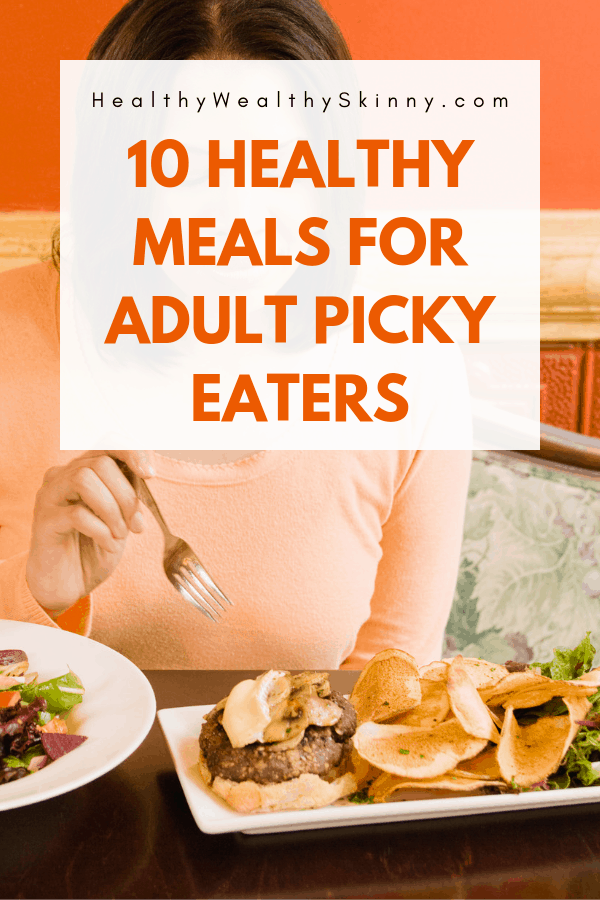 HealthyWealthySkinny.com

10 HEALTHY MEALS FOR ADULT PICKY EATERS